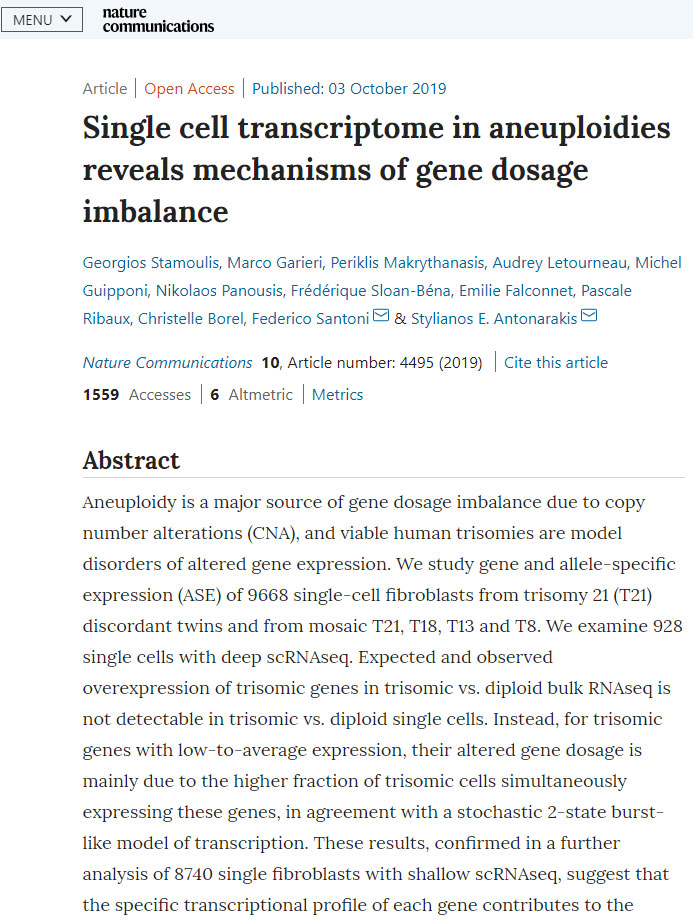 MENU

nature communications

Article | Open Access | Published: 03 October 2019

Single cell transcriptome in aneuploidies reveals mechanisms of gene dosage imbalance

Georgios Stamoulis, Marco Garieri, Periklis Makrythanasis, Audrey Letourneau, Michel Guipponi, Nikolaos Panousis, Frédérique Sloan-Béna, Emilie Falconnet, Pascale Ribaux, Christelle Borel, Federico Santoni & Stylianos E. Antonarakis

Nature Communications 10, Article number: 4495 (2019) | Cite this article

1559 Accesses | 6 Altmetric | Metrics

Abstract

Aneuploidy is a major source of gene dosage imbalance due to copy number alterations (CNA), and viable human trisomies are model disorders of altered gene expression. We study gene and allele-specific expression (ASE) of 9668 single-cell fibroblasts from trisomy 21 (T21) discordant twins and from mosaic T21, T18, T13 and T8. We examine 928 single cells with deep scRNAseq. Expected and observed overexpression of trisomic genes in trisomic vs. diploid bulk RNAseq is not detectable in trisomic vs. diploid single cells. Instead, for trisomic genes with low-to-average expression, their altered gene dosage is mainly due to the higher fraction of trisomic cells simultaneously expressing these genes, in agreement with a stochastic 2-state burst-like model of transcription. These results, confirmed in a further analysis of 8740 single fibroblasts with shallow scRNAseq, suggest that the specific transcriptional profile of each gene contributes to the